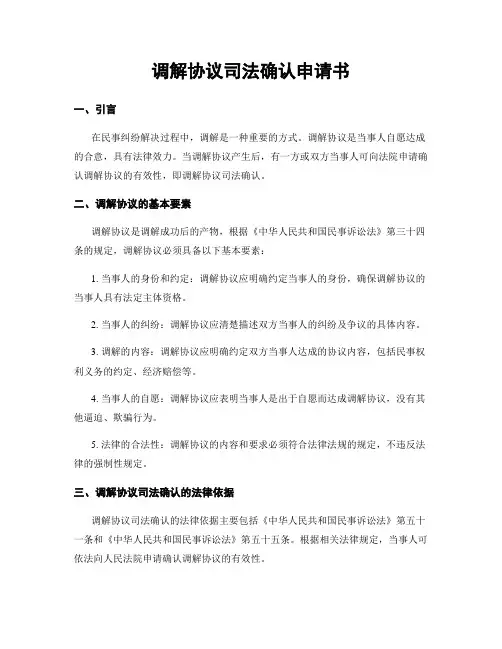 调解协议司法确认申请书

一、引言

在民事纠纷解决过程中，调解是一种重要的方式。调解协议是当事人自愿达成的合意，具有法律效力。当调解协议产生后，有一方或双方当事人可向法院申请确认调解协议的有效性，即调解协议司法确认。

二、调解协议的基本要素

调解协议是调解成功后的产物，根据《中华人民共和国民事诉讼法》第三十四条的规定，调解协议必须具备以下基本要素：

1. 当事人的身份和约定：调解协议应明确约定当事人的身份，确保调解协议的当事人具有法定主体资格。

2. 当事人的纠纷：调解协议应清楚描述双方当事人的纠纷及争议的具体内容。

3. 调解的内容：调解协议应明确约定双方当事人达成的协议内容，包括民事权利义务的约定、经济赔偿等。

4. 当事人的自愿：调解协议应表明当事人是出于自愿而达成调解协议，没有其他逼迫、欺骗行为。

5. 法律的合法性：调解协议的内容和要求必须符合法律法规的规定，不违反法律的强制性规定。

三、调解协议司法确认的法律依据

调解协议司法确认的法律依据主要包括《中华人民共和国民事诉讼法》第五十一条和《中华人民共和国民事诉讼法》第五十五条。根据相关法律规定，当事人可依法向人民法院申请确认调解协议的有效性。